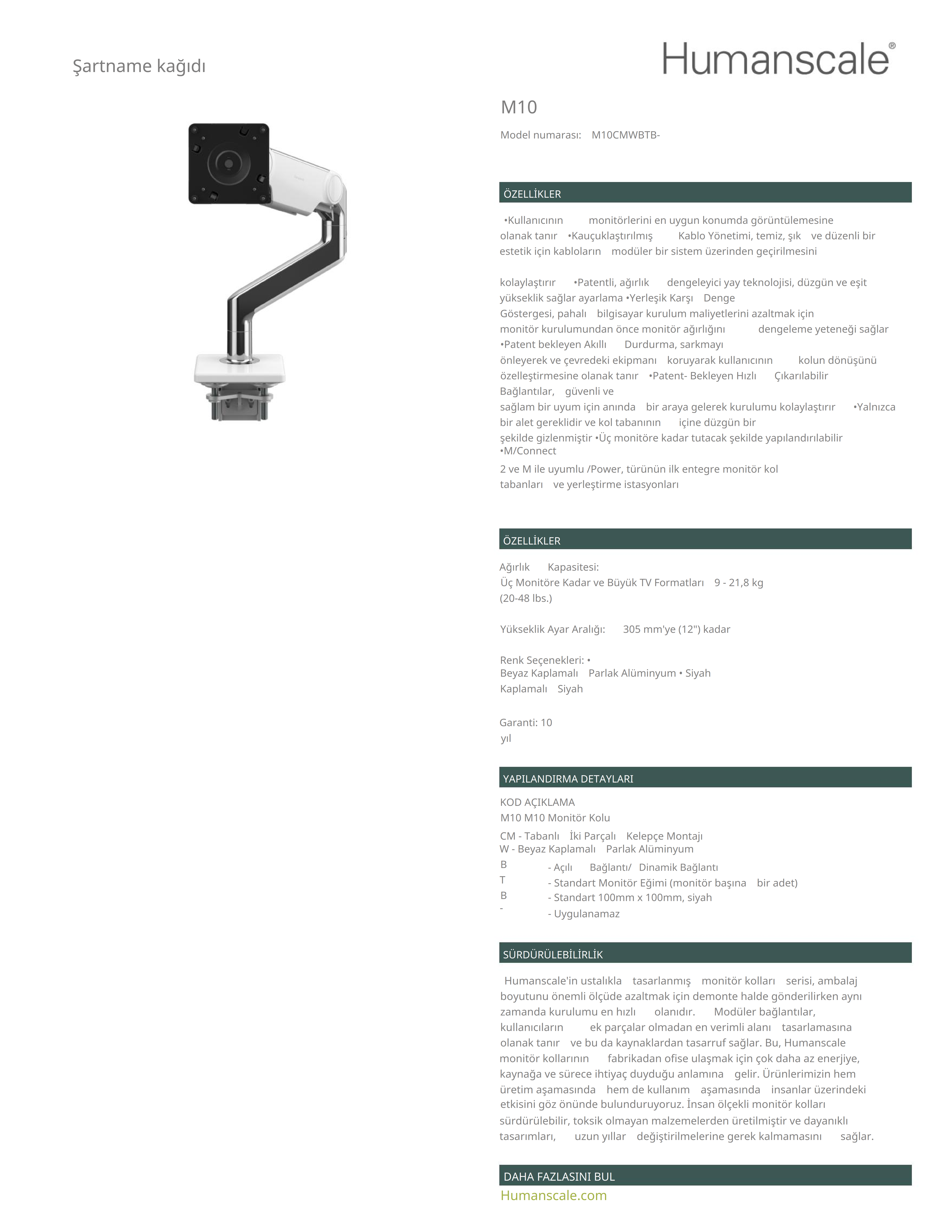 Şartname kağıdı

Humanscale®

M10

Model numarası: M10CMWBTB-

ÖZELLİKLER

•Kullanıcının monitörlerini en uygun konumda görüntülemesine olanak tanır •Kauçuklaştırılmış Kablo Yönetimi, temiz, şık ve düzenli bir estetik için kabloların modüler bir sistem üzerinden geçirilmesini

kolaylaştırır •Patentli, ağırlık dengeleyici yay teknolojisi, düzgün ve eşit yükseklik sağlar ayarlama •Yerleşik Karşı Denge Göstergesi, pahalı bilgisayar kurulum maliyetlerini azaltmak için monitör kurulumundan önce monitör ağırlığını dengeleme yeteneği sağlar •Patent bekleyen Akıllı Durdurma, sarkmayı önleyerek ve çevredeki ekipmanı koruyarak kullanıcının kolun dönüşünü özelleştirmesine olanak tanır •Patent- Bekleyen Hızlı Çıkarılabilir Bağlantılar, güvenli ve sağlam bir uyum için anında bir araya gelerek kurulumu kolaylaştırır •Yalnızca bir alet gereklidir ve kol tabanının içine düzgün bir şekilde gizlenmiştir •Üç monitöre kadar tutacak şekilde yapılandırılabilir •M/Connect
2 ve M ile uyumlu /Power, türünün ilk entegre monitör kol tabanları ve yerleştirme istasyonları

ÖZELLİKLER

Ağırlık Kapasitesi:
Üç Monitöre Kadar ve Büyük TV Formatları 9 - 21,8 kg (20-48 lbs.)

Yükseklik Ayar Aralığı: 305 mm'ye (12") kadar

Renk Seçenekleri: •
Beyaz Kaplamalı Parlak Alüminyum • Siyah Kaplamalı Siyah

Garanti: 10 yıl

YAPILANDIRMA DETAYLARI

KOD AÇIKLAMA
M10 M10 Monitör Kolu
CM - Tabanlı İki Parçalı Kelepçe Montajı
W - Beyaz Kaplamalı Parlak Alüminyum
B - Açılı Bağlantı/ Dinamik Bağlantı
T - Standart Monitör Eğimi (monitör başına bir adet)
B - Standart 100mm x 100mm, siyah
- - Uygulanamaz

SÜRDÜRÜLEBİLİRLİK

Humanscale'in ustalıkla tasarlanmış monitör kolları serisi, ambalaj boyutunu önemli ölçüde azaltmak için demonte halde gönderilirken aynı zamanda kurulumu en hızlı olanıdır. Modüler bağlantılar, kullanıcıların ek parçalar olmadan en verimli alanı tasarlamasına olanak tanır ve bu da kaynaklardan tasarruf sağlar. Bu, Humanscale monitör kollarının fabrikadan ofise ulaşmak için çok daha az enerjiye, kaynağa ve sürece ihtiyaç duyduğu anlamına gelir. Ürünlerimizin hem üretim aşamasında hem de kullanım aşamasında insanlar üzerindeki etkisini göz önünde bulunduruyoruz. İnsan ölçekli monitör kolları sürdürülebilir, toksik olmayan malzemelerden üretilmiştir ve dayanıklı tasarımları, uzun yıllar değiştirilmelerine gerek kalmamasını sağlar.

DAHA FAZLASINI BUL
Humanscale.com